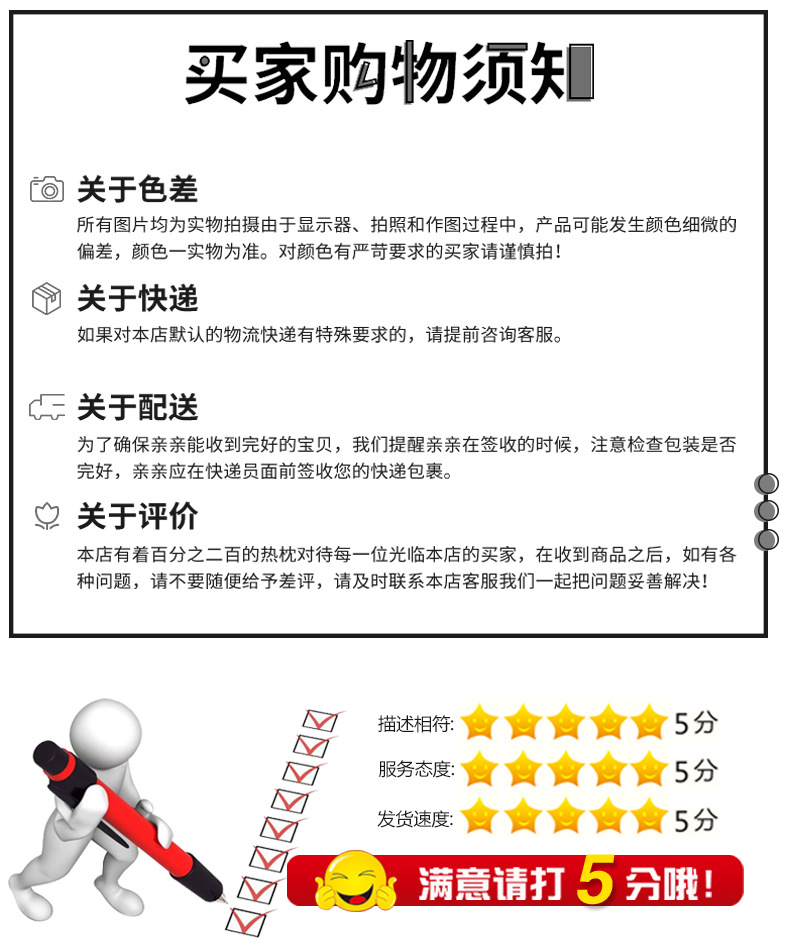 买家购物须知

关于色差
所有图片均为实物拍摄由于显示器、拍照和作图过程中，产品可能发生颜色细微的偏差，颜色一实物为准。对颜色有严苛要求的买家请谨慎拍！

关于快递
如果对本店默认的物流快递有特殊要求的，请提前咨询客服。

关于配送
为了确保亲亲能收到完好的宝贝，我们提醒亲亲在签收的时候，注意检查包装是否完好，亲亲应在快递员面前签收您的快递包裹。

关于评价
本店有着百分之二百的热枕对待每一位光临本店的买家，在收到商品之后，如有各种问题，请不要随便给予差评，请及时联系本店客服我们一起把问题妥善解决！

描述相符: 5分
服务态度: 5分
发货速度: 5分

满意请打5分哦！